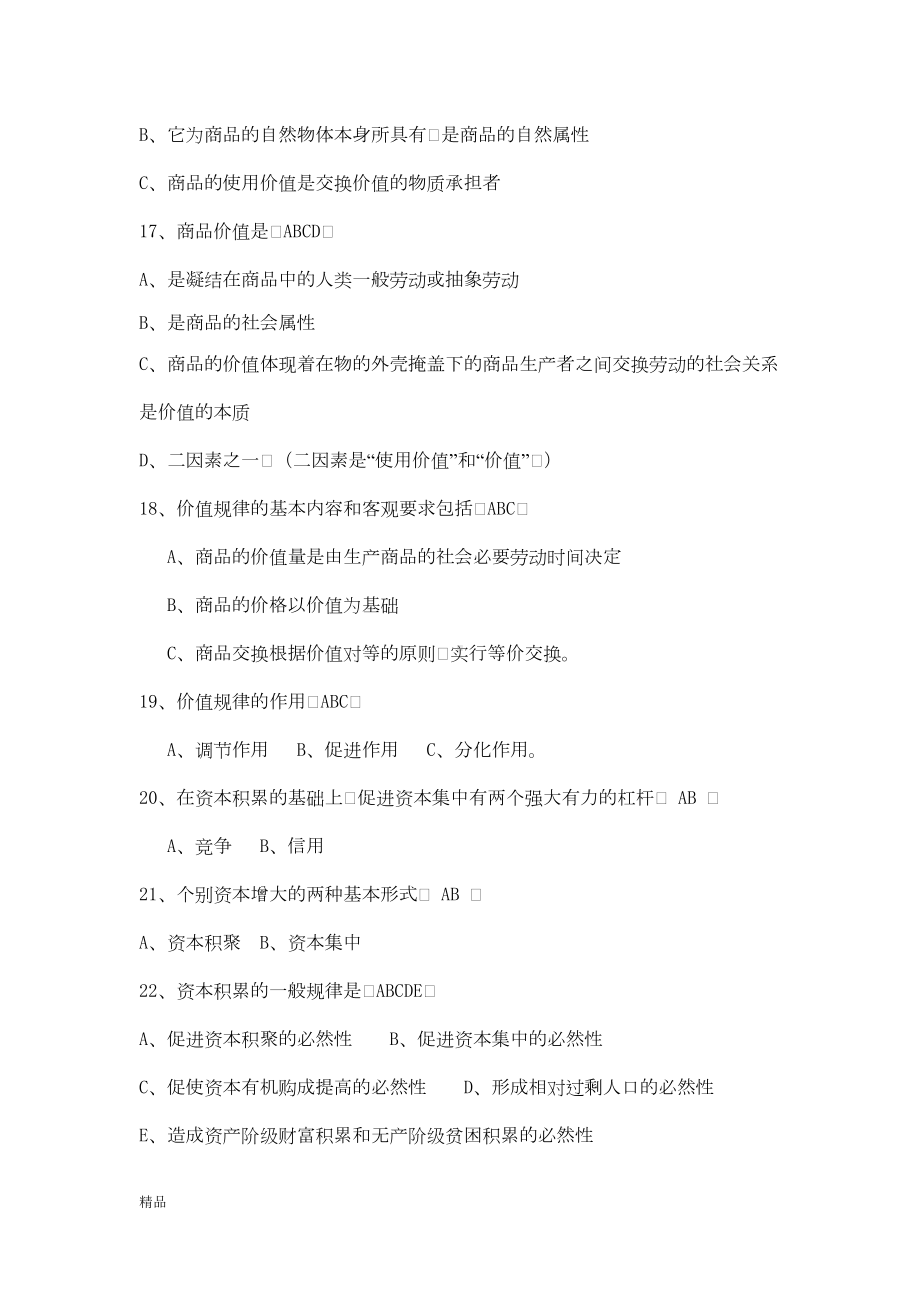 B、它为商品的自然物体本身所具有□是商品的自然属性

C、商品的使用价值是交换价值的物质承担者

17、商品价值是□ABCD□

A、是凝结在商品中的人类一般劳动或抽象劳动

B、是商品的社会属性

C、商品的价值体现着在物的外壳掩盖下的商品生产者之间交换劳动的社会关系是价值的本质

D、二因素之一□（二因素是“使用价值”和“价值”□）

18、价值规律的基本内容和客观要求包括□ABC□

A、商品的价值量是由生产商品的社会必要劳动时间决定

B、商品的价格以价值为基础

C、商品交换根据价值对等的原则□实行等价交换。

19、价值规律的作用□ABC□

A、调节作用　B、促进作用　C、分化作用。

20、在资本积累的基础上□促进资本集中有两个强大有力的杠杆□ AB □

A、竞争　B、信用

21、个别资本增大的两种基本形式□ AB □

A、资本积聚　B、资本集中

22、资本积累的一般规律是□ABCDE□

A、促进资本积聚的必然性　B、促进资本集中的必然性

C、促使资本有机购成提高的必然性　D、形成相对过剩人口的必然性

E、造成资产阶级财富积累和无产阶级贫困积累的必然性

精品